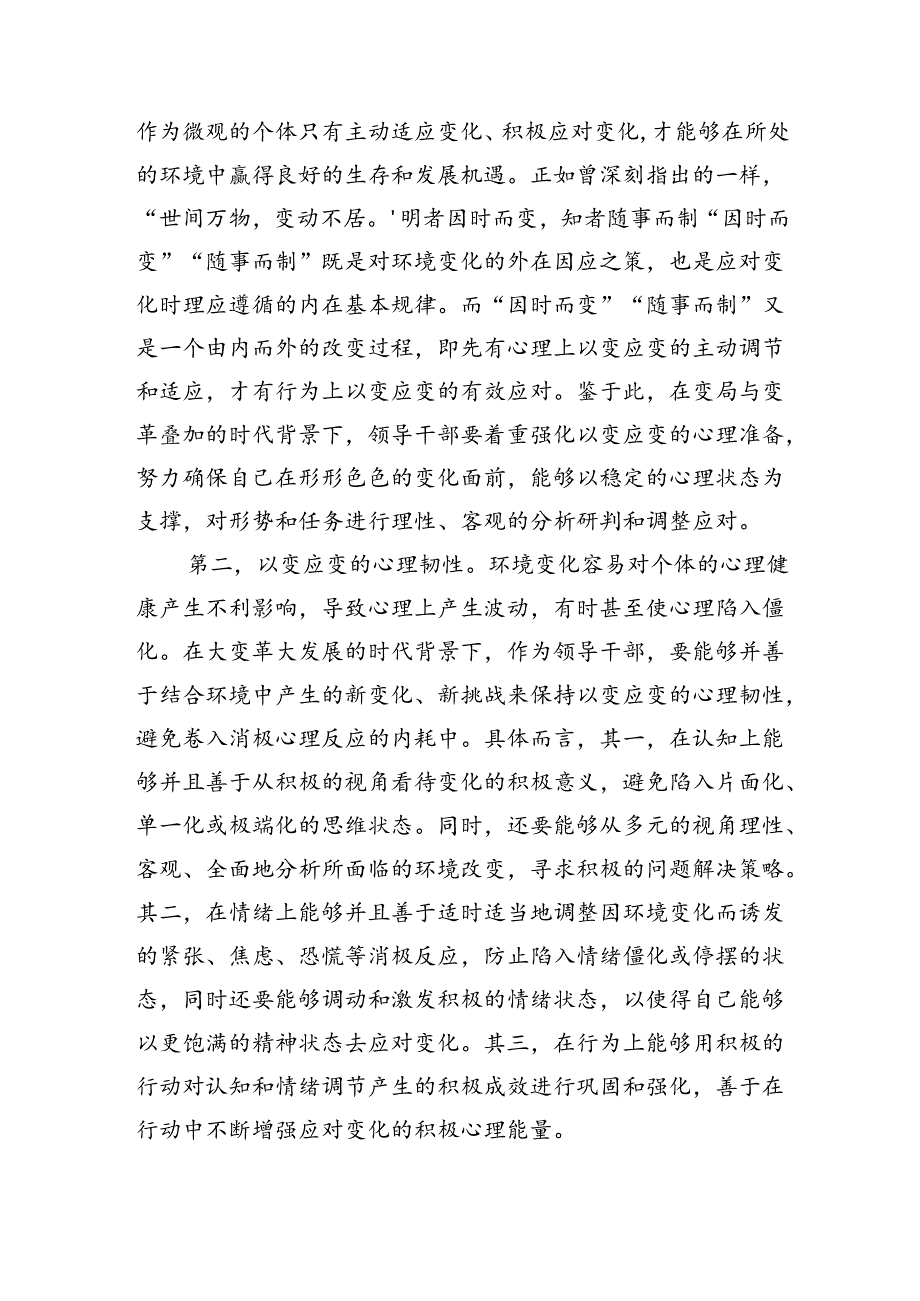 作为微观的个体只有主动适应变化、积极应对变化，才能够在所处的环境中赢得良好的生存和发展机遇。正如曾深刻指出的一样，“世间万物，变动不居。'明者因时而变，知者随事而制“因时而变”“随事而制”既是对环境变化的外在因应之策，也是应对变化时理应遵循的内在基本规律。而“因时而变”“随事而制”又是一个由内而外的改变过程，即先有心理上以变应变的主动调节和适应，才有行为上以变应变的有效应对。鉴于此，在变局与变革叠加的时代背景下，领导干部要着重强化以变应变的心理准备，努力确保自己在形形色色的变化面前，能够以稳定的心理状态为支撑，对形势和任务进行理性、客观的分析研判和调整应对。

第二，以变应变的心理韧性。环境变化容易对个体的心理健康产生不利影响，导致心理上产生波动，有时甚至使心理陷入僵化。在大变革大发展的时代背景下，作为领导干部，要能够并善于结合环境中产生的新变化、新挑战来保持以变应变的心理韧性，避免卷入消极心理反应的内耗中。具体而言，其一，在认知上能够并且善于从积极的视角看待变化的积极意义，避免陷入片面化、单一化或极端化的思维状态。同时，还要能够从多元的视角理性、客观、全面地分析所面临的环境改变，寻求积极的问题解决策略。其二，在情绪上能够并且善于适时适当地调整因环境变化而诱发的紧张、焦虑、恐慌等消极反应，防止陷入情绪僵化或停摆的状态，同时还要能够调动和激发积极的情绪状态，以使得自己能够以更饱满的精神状态去应对变化。其三，在行为上能够用积极的行动对认知和情绪调节产生的积极成效进行巩固和强化，善于在行动中不断增强应对变化的积极心理能量。